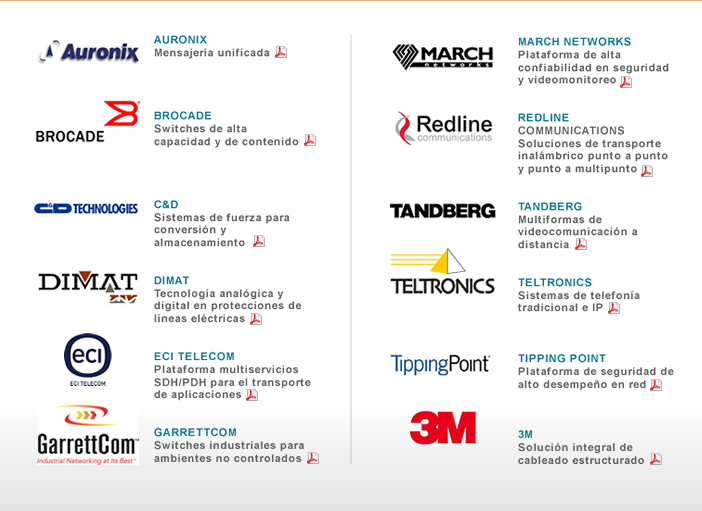 Auronix

AURONIX
Mensajería unificada

BROCADE

BROCADE
Switches de alta capacidad y de contenido

C&D TECHNOLOGIES

C&D
Sistemas de fuerza para conversión y almacenamiento

DIMAT

DIMAT
Tecnología analógica y digital en protecciones de líneas eléctricas

eci
ECI TELECOM

ECI TELECOM
Plataforma multiservicios SDH/PDH para el transporte de aplicaciones

GarrettCom
Industrial Networking at Its Best

GARRETTCOM
Switches industriales para ambientes no controlados

MARCH networks

MARCH NETWORKS
Plataforma de alta confiabilidad en seguridad y videomonitoreo

Redline communications

REDLINE
COMMUNICATIONS
Soluciones de transporte inalámbrico punto a punto y punto a multipunto

TANDBERG

TANDBERG
Multiformas de videocomunicación a distancia

TELTRONICS

TELTRONICS
Sistemas de telefonía tradicional e IP

TippingPoint

TIPPING POINT
Plataforma de seguridad de alto desempeño en red

3M

3M
Solución integral de cableado estructurado